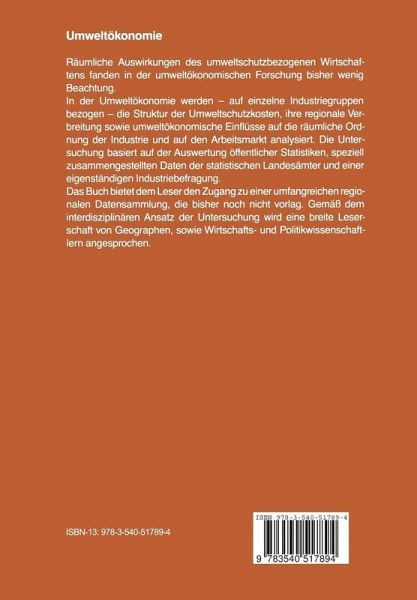 Umweltökonomie

Räumliche Auswirkungen des umweltschutzbezogenen Wirtschaftens fanden in der umweltökonomischen Forschung bisher wenig Beachtung.
In der Umweltökonomie werden – auf einzelne Industriegruppen bezogen – die Struktur der Umweltschutzkosten, ihre regionale Verbreitung sowie umweltökonomische Einflüsse auf die räumliche Ordnung der Industrie und auf den Arbeitsmarkt analysiert. Die Untersuchung basiert auf der Auswertung öffentlicher Statistiken, speziell zusammengestellten Daten der statistischen Landesämter und einer eigenständigen Industriebefragung.
Das Buch bietet dem Leser den Zugang zu einer umfangreichen regionalen Datensammlung, die bisher noch nicht vorlag. Gemäß dem interdisziplinären Ansatz der Untersuchung wird eine breite Leserschaft von Geographen, sowie Wirtschafts- und Politikwissenschaftlern angesprochen.

ISBN-13: 978-3-540-51789-4

ISBN 978-3-540-51789-4

9 783540 517894